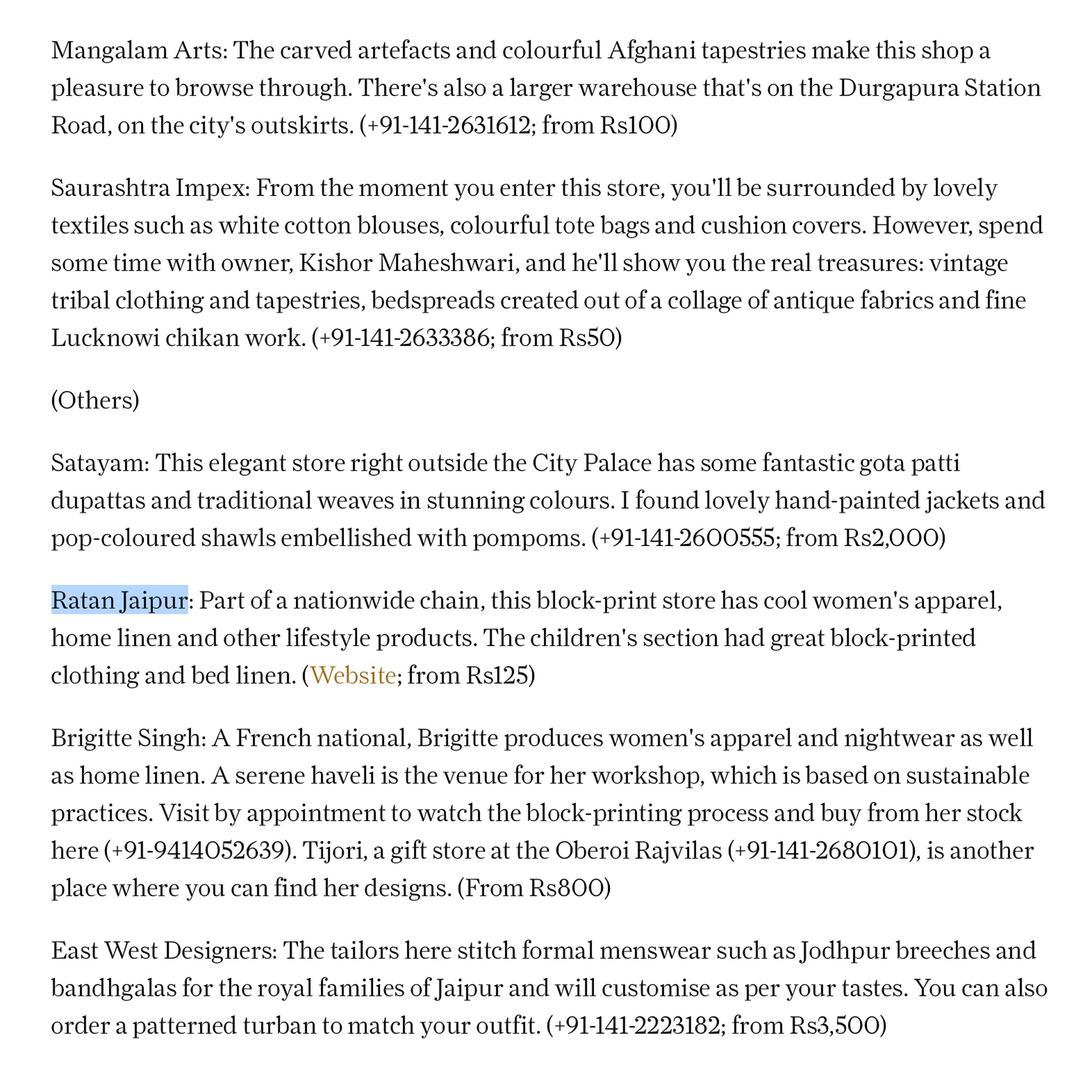 Mangalam Arts: The carved artefacts and colourful Afghani tapestries make this shop a pleasure to browse through. There's also a larger warehouse that's on the Durgapura Station Road, on the city's outskirts. (+91-141-2631612; from Rs100)

Saurashtra Impex: From the moment you enter this store, you'll be surrounded by lovely textiles such as white cotton blouses, colourful tote bags and cushion covers. However, spend some time with owner, Kishor Maheshwari, and he'll show you the real treasures: vintage tribal clothing and tapestries, bedspreads created out of a collage of antique fabrics and fine Lucknowi chikan work. (+91-141-2633386; from Rs50)

(Others)

Satayam: This elegant store right outside the City Palace has some fantastic gota patti dupattas and traditional weaves in stunning colours. I found lovely hand-painted jackets and pop-coloured shawls embellished with pompoms. (+91-141-2600555; from Rs2,000)

Ratan Jaipur: Part of a nationwide chain, this block-print store has cool women's apparel, home linen and other lifestyle products. The children's section had great block-printed clothing and bed linen. (Website; from Rs125)

Brigitte Singh: A French national, Brigitte produces women's apparel and nightwear as well as home linen. A serene haveli is the venue for her workshop, which is based on sustainable practices. Visit by appointment to watch the block-printing process and buy from her stock here (+91-9414052639). Tijori, a gift store at the Oberoi Rajvilas (+91-141-2680101), is another place where you can find her designs. (From Rs800)

East West Designers: The tailors here stitch formal menswear such as Jodhpur breeches and bandhgalas for the royal families of Jaipur and will customise as per your tastes. You can also order a patterned turban to match your outfit. (+91-141-2223182; from Rs3,500)